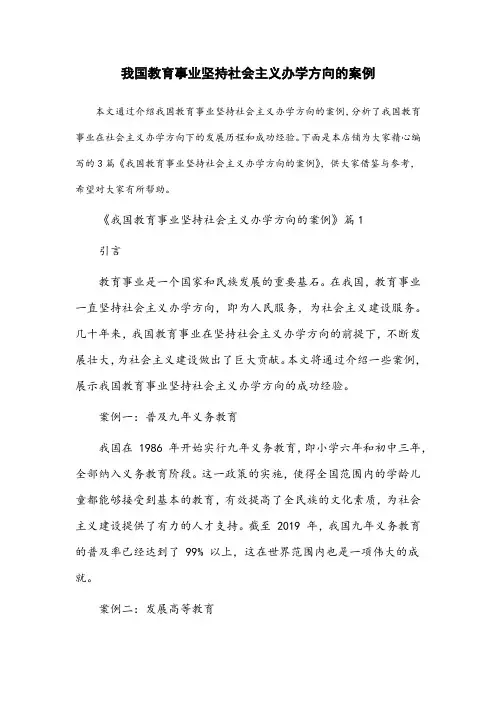 我国教育事业坚持社会主义办学方向的案例

本文通过介绍我国教育事业坚持社会主义办学方向的案例，分析了我国教育事业在社会主义办学方向下的发展历程和成功经验。下面是本店铺为大家精心编写的3篇《我国教育事业坚持社会主义办学方向的案例》，供大家借鉴与参考，希望对大家有所帮助。

《我国教育事业坚持社会主义办学方向的案例》篇1

引言

教育事业是一个国家和民族发展的重要基石。在我国，教育事业一直坚持社会主义办学方向，即为人民服务，为社会主义建设服务。几十年来，我国教育事业在坚持社会主义办学方向的前提下，不断发展壮大，为社会主义建设做出了巨大贡献。本文将通过介绍一些案例，展示我国教育事业坚持社会主义办学方向的成功经验。

案例一：普及九年义务教育

我国在 1986 年开始实行九年义务教育，即小学六年和初中三年，全部纳入义务教育阶段。这一政策的实施，使得全国范围内的学龄儿童都能够接受到基本的教育，有效提高了全民族的文化素质，为社会主义建设提供了有力的人才支持。截至 2019 年，我国九年义务教育的普及率已经达到了 99% 以上，这在世界范围内也是一项伟大的成就。

案例二：发展高等教育